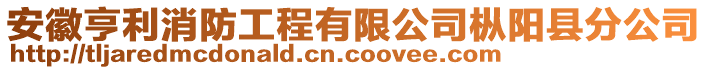 安徽亨利消防工程有限公司枞阳县分公司
http://tljaredmcdonald.cn.coovee.com